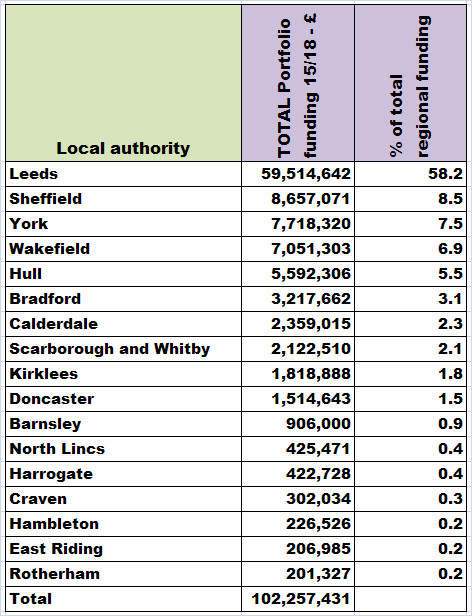 | Local authority | TOTAL Portfolio funding 15/18 - £ | % of total regional funding |
|---|---|---|
| Leeds | 59,514,642 | 58.2 |
| Sheffield | 8,657,071 | 8.5 |
| York | 7,718,320 | 7.5 |
| Wakefield | 7,051,303 | 6.9 |
| Hull | 5,592,306 | 5.5 |
| Bradford | 3,217,662 | 3.1 |
| Calderdale | 2,359,015 | 2.3 |
| Scarborough and Whitby | 2,122,510 | 2.1 |
| Kirklees | 1,818,888 | 1.8 |
| Doncaster | 1,514,643 | 1.5 |
| Barnsley | 906,000 | 0.9 |
| North Lincs | 425,471 | 0.4 |
| Harrogate | 422,728 | 0.4 |
| Craven | 302,034 | 0.3 |
| Hambleton | 226,526 | 0.2 |
| East Riding | 206,985 | 0.2 |
| Rotherham | 201,327 | 0.2 |
| Total | 102,257,431 | |